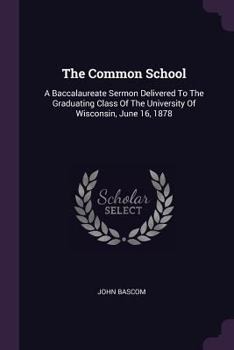 The Common School

A Baccalaureate Sermon Delivered To The Graduating Class Of The University Of Wisconsin, June 16, 1878

Scholar
SELECT

JOHN BASCOM